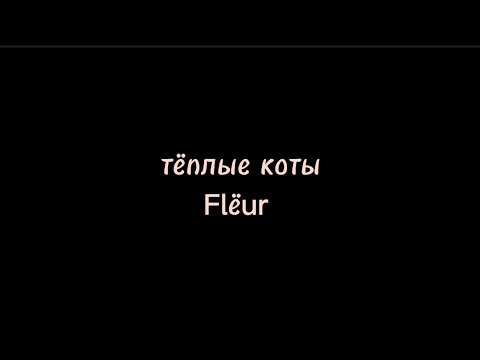 тёплые коты
Flëur